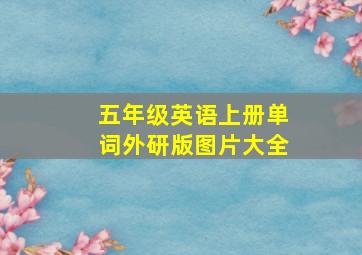 五年级英语上册单词外研版图片大全